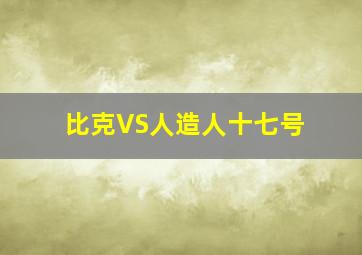 比克VS人造人十七号